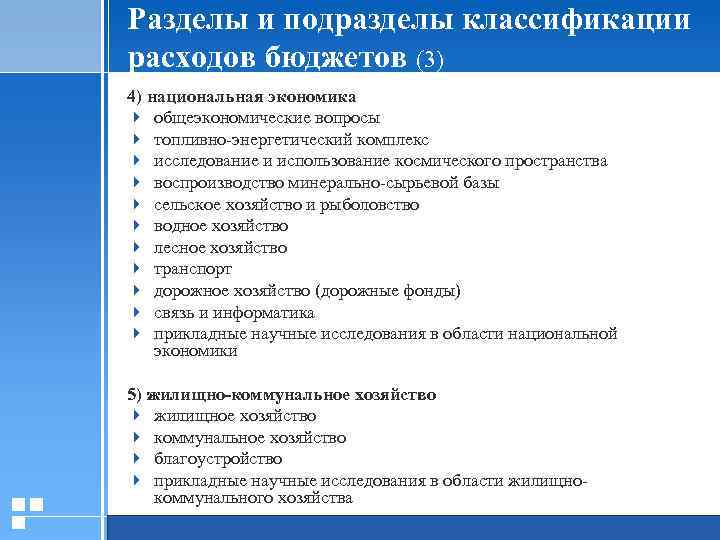 Разделы и подразделы классификации расходов бюджетов (3)

4) национальная экономика
общеэкономические вопросы
топливно-энергетический комплекс
исследование и использование космического пространства
воспроизводство минерально-сырьевой базы
сельское хозяйство и рыболовство
водное хозяйство
лесное хозяйство
транспорт
дорожное хозяйство (дорожные фонды)
связь и информатика
прикладные научные исследования в области национальной экономики

5) жилищно-коммунальное хозяйство
жилищное хозяйство
коммунальное хозяйство
благоустройство
прикладные научные исследования в области жилищно-коммунального хозяйства